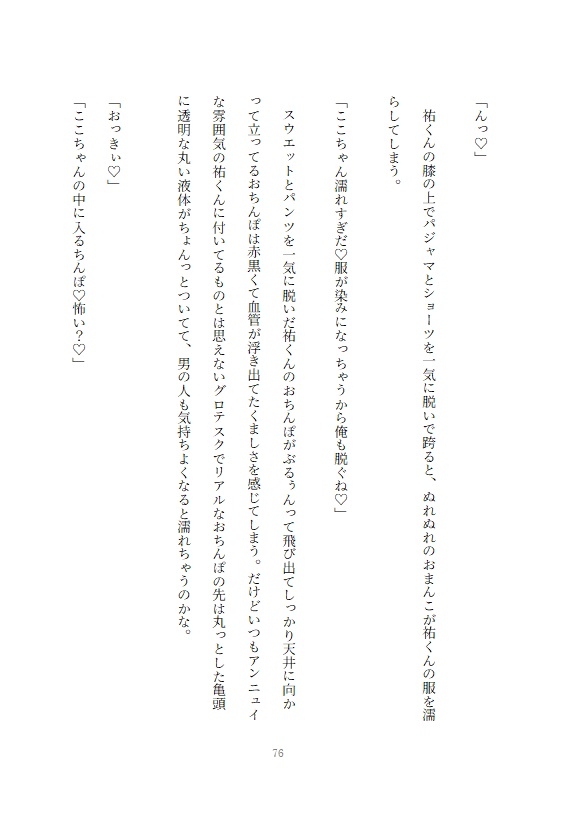 「んっ♡」

祐くんの膝の上でパジャマとショーツを一気に脱いで跨ると、ぬれぬれのおまんこが祐くんの服を濡らしてしまう。

「ここちゃん濡れすぎだ♡服が染みになっちゃうから俺も脱ぐね♡」

スウェットとパンツを一気に脱いだ祐くんのおちんぽがぶるぅんって飛び出てしっかり天井に向かって立ってるおちんぽは赤黒くて血管が浮き出てたくましさを感じてしまう。だけどいつもアンニュイな雰囲気の祐くんに付いてるものとは思えないグロテスクでリアルなおちんぽの先は丸っとした亀頭に透明な丸い液体がちょんっとついてて、男の人も気持ちよくなると濡れちゃうのかな。

「おっきぃ♡」

「ここちゃんの中に入るちんぽ♡怖い？♡」

76